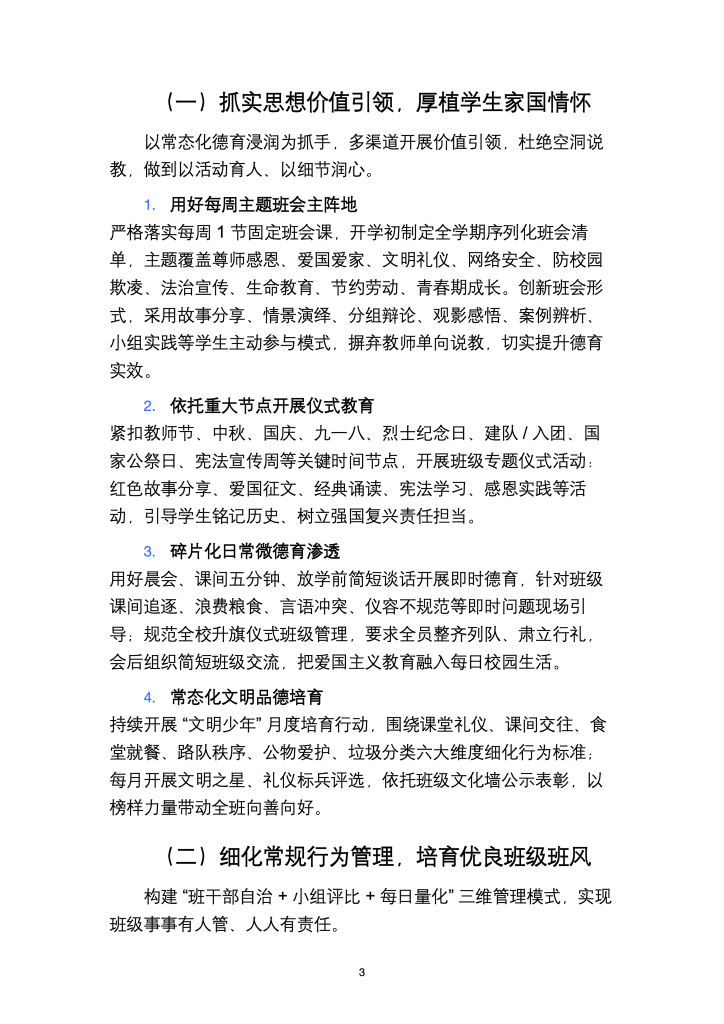 （一）抓实思想价值引领，厚植学生家国情怀

以常态化德育浸润为抓手，多渠道开展价值引领，杜绝空洞说教，做到以活动育人、以细节润心。

1. 用好每周主题班会主阵地

严格落实每周 1 节固定班会课，开学初制定全学期序列化班会清单，主题覆盖尊师感恩、爱国爱家、文明礼仪、网络安全、防校园欺凌、法治宣传、生命教育、节约劳动、青春期成长。创新班会形式，采用故事分享、情景演绎、分组辩论、观影感悟、案例辨析、小组实践等学生主动参与模式，摒弃教师单向说教，切实提升德育实效。

2. 依托重大节点开展仪式教育

紧扣教师节、中秋、国庆、九一八、烈士纪念日、建队 / 入团、国家公祭日、宪法宣传周等关键时间节点，开展班级专题仪式活动：红色故事分享、爱国征文、经典诵读、宪法学习、感恩实践等活动，引导学生铭记历史、树立强国复兴责任担当。

3. 碎片化日常微德育渗透

用好晨会、课间五分钟、放学前简短谈话开展即时德育，针对班级课间追逐、浪费粮食、言语冲突、仪容不规范等即时问题现场引导；规范全校升旗仪式班级管理，要求全员整齐列队、肃立行礼，会后组织简短班级交流，把爱国主义教育融入每日校园生活。

4. 常态化文明品德培育

持续开展 “文明少年” 月度培育行动，围绕课堂礼仪、课间交往、食堂就餐、路队秩序、公物爱护、垃圾分类六大维度细化行为标准；每月开展文明之星、礼仪标兵评选，依托班级文化墙公示表彰，以榜样力量带动全班向善向好。

（二）细化常规行为管理，培育优良班级班风

构建 “班干部自治 + 小组评比 + 每日量化” 三维管理模式，实现班级事事有人管、人人有责任。

3